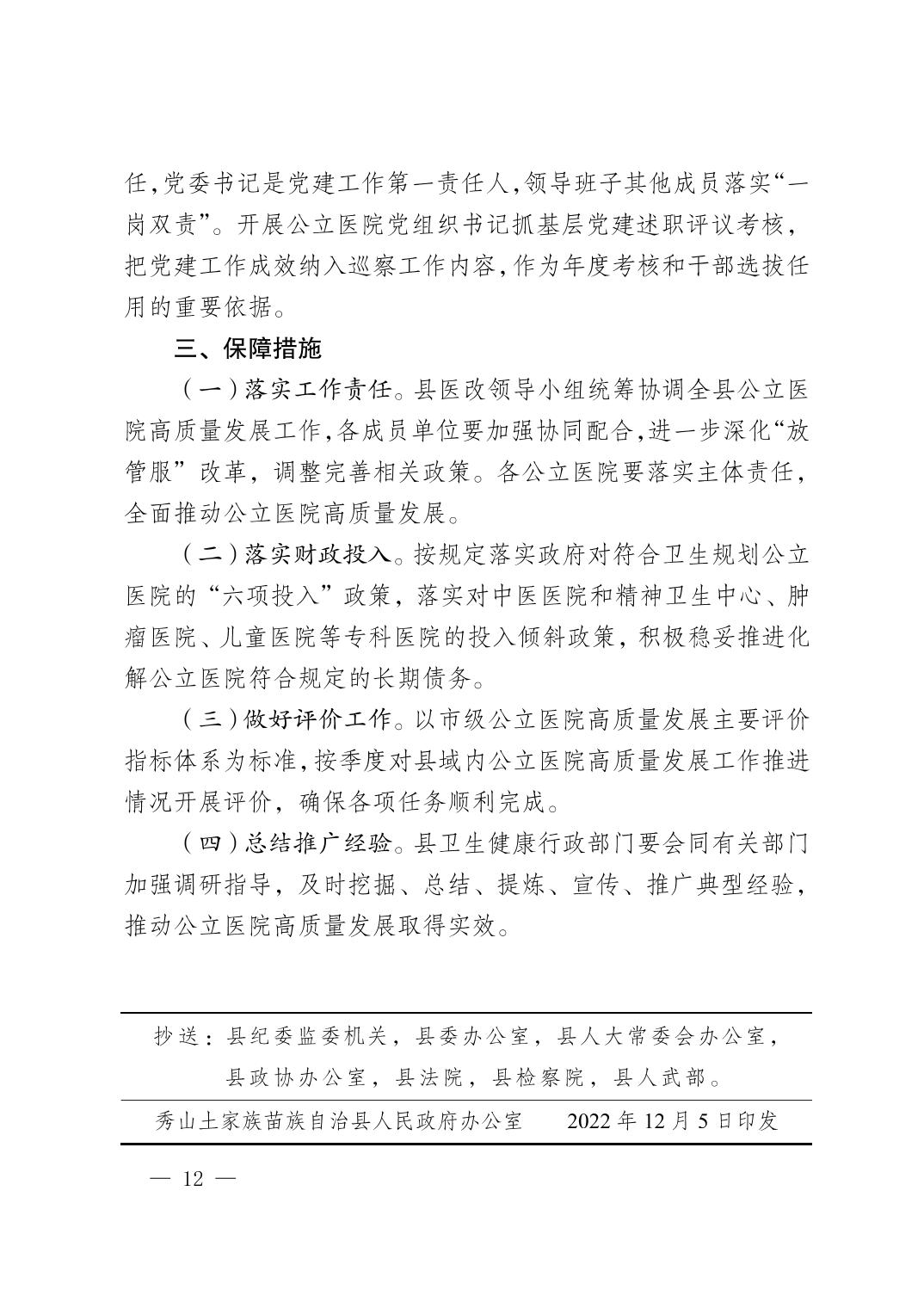 任，党委书记是党建工作第一责任人，领导班子其他成员落实“一岗双责”。开展公立医院党组织书记抓基层党建述职评议考核，把党建工作成效纳入巡察工作内容，作为年度考核和干部选拔任用的重要依据。

三、保障措施

（一）落实工作责任。县医改领导小组统筹协调全县公立医院高质量发展工作，各成员单位要加强协同配合，进一步深化“放管服”改革，调整完善相关政策。各公立医院要落实主体责任，全面推动公立医院高质量发展。

（二）落实财政投入。按规定落实政府对符合卫生规划公立医院的“六项投入”政策，落实对中医医院和精神卫生中心、肿瘤医院、儿童医院等专科医院的投入倾斜政策，积极稳妥推进化解公立医院符合规定的长期债务。

（三）做好评价工作。以市级公立医院高质量发展主要评价指标体系为标准，按季度对县域内公立医院高质量发展工作推进情况开展评价，确保各项任务顺利完成。

（四）总结推广经验。县卫生健康行政部门要会同有关部门加强调研指导，及时挖掘、总结、提炼、宣传、推广典型经验，推动公立医院高质量发展取得实效。

抄送：县纪委监委机关，县委办公室，县人大常委会办公室，县政协办公室，县法院，县检察院，县人武部。

秀山土家族苗族自治县人民政府办公室　　2022年12月5日印发

— 12 —